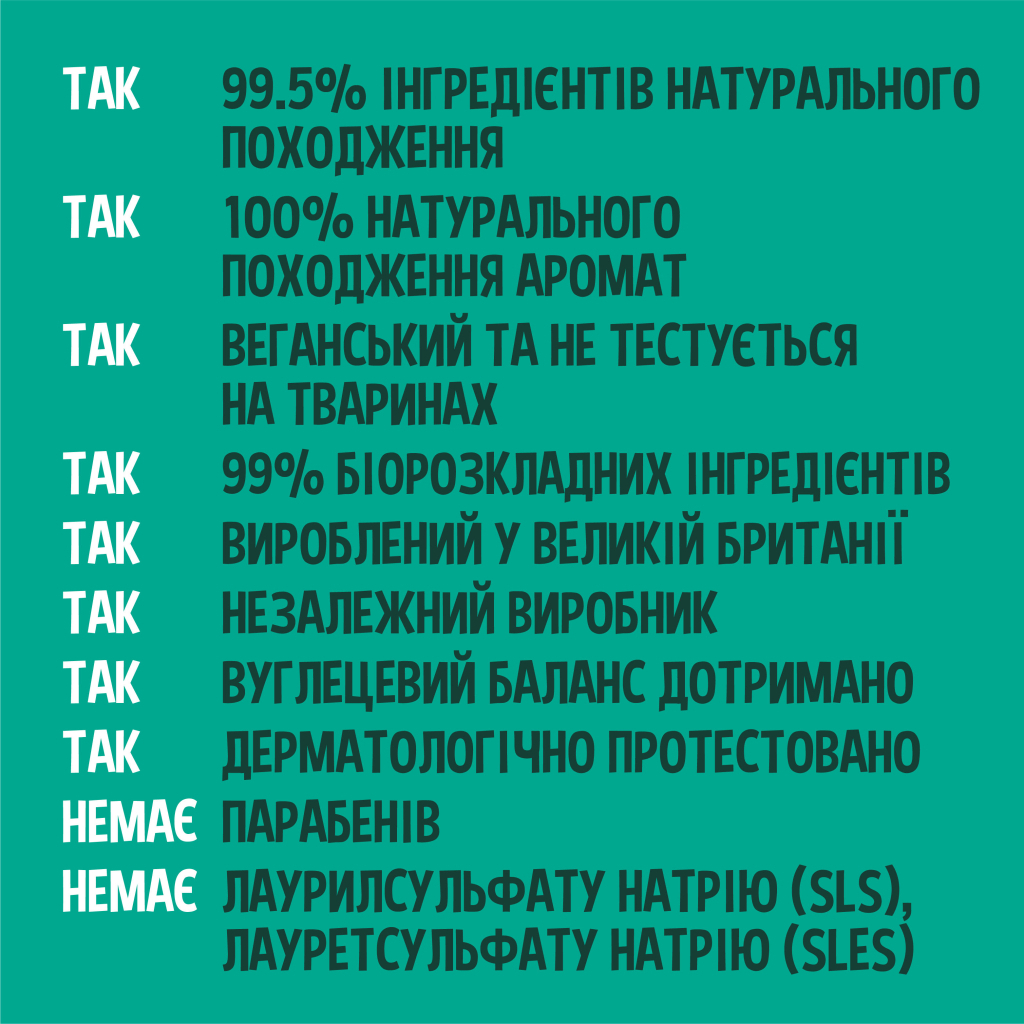 ТАК 99.5% ІНГРЕДІЄНТІВ НАТУРАЛЬНОГО ПОХОДЖЕННЯ

ТАК 100% НАТУРАЛЬНОГО ПОХОДЖЕННЯ АРОМАТ

ТАК ВЕГАНСЬКИЙ ТА НЕ ТЕСТУЄТЬСЯ НА ТВАРИНАХ

ТАК 99% БІОРОЗКЛАДНИХ ІНГРЕДІЄНТІВ

ТАК ВИРОБЛЕНИЙ У ВЕЛИКІЙ БРИТАНІЇ

ТАК НЕЗАЛЕЖНИЙ ВИРОБНИК

ТАК ВУГЛЕЦЕВИЙ БАЛАНС ДОТРИМАНО

ТАК ДЕРМАТОЛОГІЧНО ПРОТЕСТОВАНО

НЕМАЄ ПАРАБЕНІВ

НЕМАЄ ЛАУРИЛСУЛЬФАТУ НАТРІЮ (SLS), ЛАУРЕТСУЛЬФАТУ НАТРІЮ (SLES)